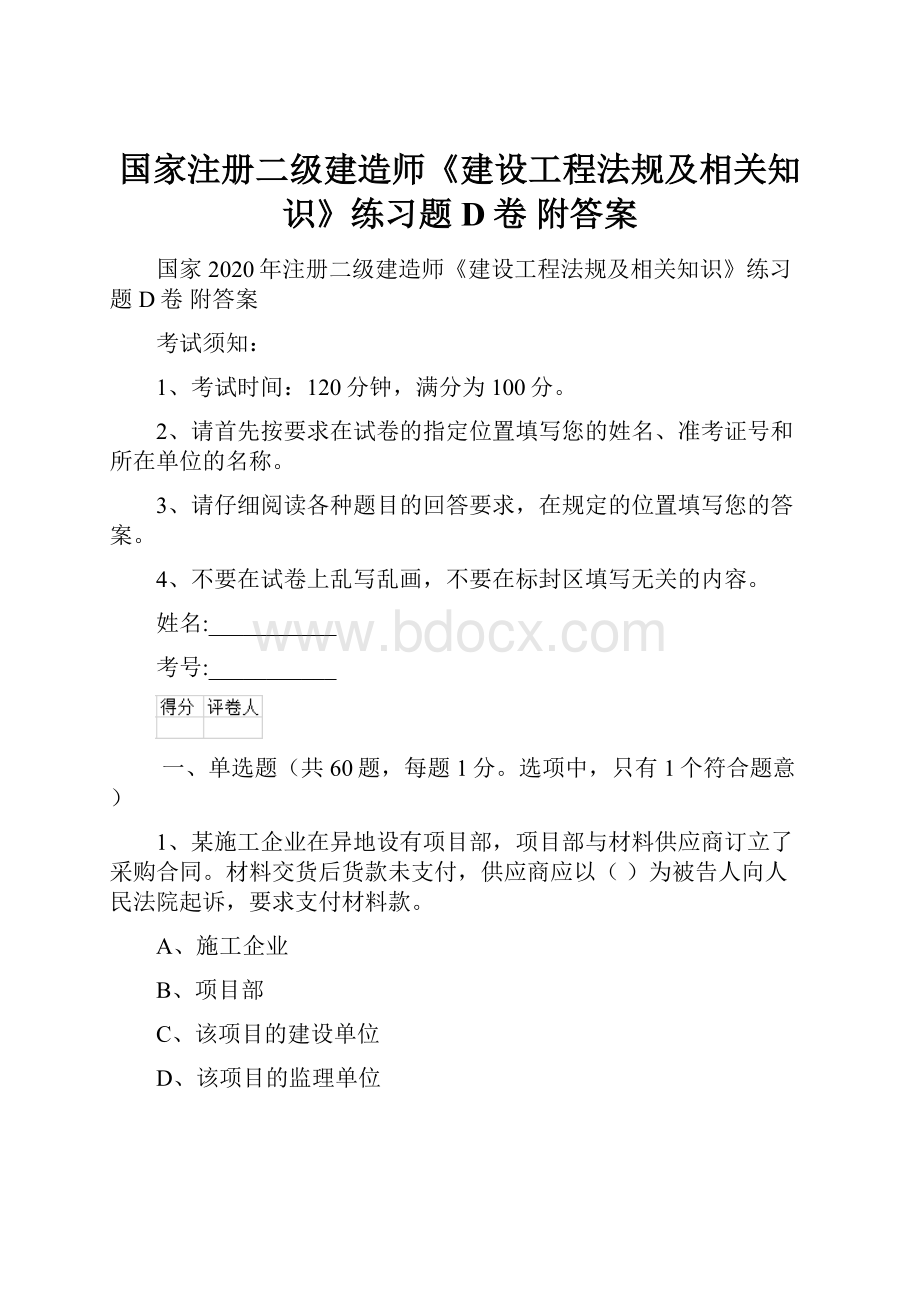 国家注册二级建造师《建设工程法规及相关知识》练习题 D 卷 附答案

国家 2020 年注册二级建造师《建设工程法规及相关知识》练习题 D 卷 附答案

考试须知：

1、考试时间：120 分钟，满分为 100 分。

2、请首先按要求在试卷的指定位置填写您的姓名、准考证号和所在单位的名称。

3、请仔细阅读各种题目的回答要求，在规定的位置填写您的答案。

4、不要在试卷上乱写乱画，不要在标封区填写无关的内容。

姓名:___________

www.bdocx.com

考号:___________

| 得分 | 评卷人 |
|---|---|
| | |

一、单选题（共 60 题，每题 1 分。选项中，只有 1 个符合题意）

1、某施工企业在异地设有项目部，项目部与材料供应商订立了采购合同。材料交货后货款未支付，供应商应以（ ）为被告人向人民法院起诉，要求支付材料款。

A、施工企业

B、项目部

C、该项目的建设单位

D、该项目的监理单位